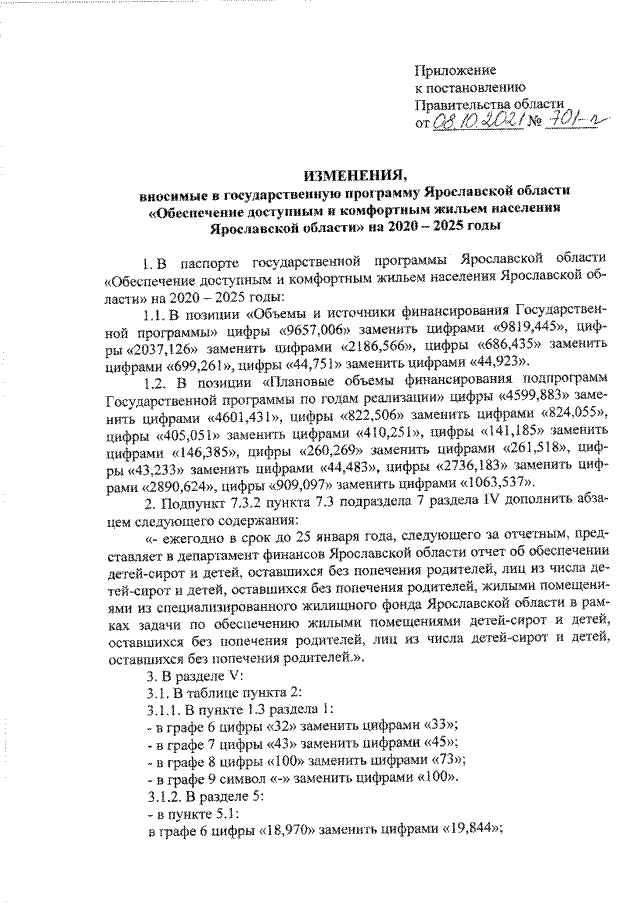 Приложение
к постановлению
Правительства области
от 08.10.2021 № 701-п

ИЗМЕНЕНИЯ,
вносимые в государственную программу Ярославской области «Обеспечение доступным и комфортным жильем населения Ярославской области» на 2020 – 2025 годы

1. В паспорте государственной программы Ярославской области «Обеспечение доступным и комфортным жильем населения Ярославской области» на 2020 – 2025 годы:

1.1. В позиции «Объемы и источники финансирования Государственной программы» цифры «9657,006» заменить цифрами «9819,445», цифры «2037,126» заменить цифрами «2186,566», цифры «686,435» заменить цифрами «699,261», цифры «44,751» заменить цифрами «44,923».

1.2. В позиции «Плановые объемы финансирования подпрограмм Государственной программы по годам реализации» цифры «4599,883» заменить цифрами «4601,431», цифры «822,506» заменить цифрами «824,055», цифры «405,051» заменить цифрами «410,251», цифры «141,185» заменить цифрами «146,385», цифры «260,269» заменить цифрами «261,518», цифры «43,233» заменить цифрами «44,483», цифры «2736,183» заменить цифрами «2890,624», цифры «909,097» заменить цифрами «1063,537».

2. Подпункт 7.3.2 пункта 7.3 подраздела 7 раздела IV дополнить абзацем следующего содержания:

«- ежегодно в срок до 25 января года, следующего за отчетным, представляет в департамент финансов Ярославской области отчет об обеспечении детей-сирот и детей, оставшихся без попечения родителей, лиц из числа детей-сирот и детей, оставшихся без попечения родителей, жилыми помещениями из специализированного жилищного фонда Ярославской области в рамках задачи по обеспечению жилыми помещениями детей-сирот и детей, оставшихся без попечения родителей, лиц из числа детей-сирот и детей, оставшихся без попечения родителей.».

3. В разделе V:
3.1. В таблице пункта 2:
3.1.1. В пункте 1.3 раздела 1:
- в графе 6 цифры «32» заменить цифрами «33»;
- в графе 7 цифры «43» заменить цифрами «45»;
- в графе 8 цифры «100» заменить цифрами «73»;
- в графе 9 символ «-» заменить цифрами «100».
3.1.2. В разделе 5:
- в пункте 5.1:
в графе 6 цифры «18,970» заменить цифрами «19,844»;